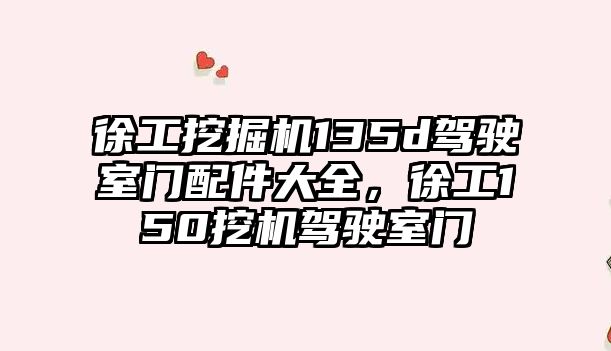 徐工挖掘机135d驾驶室门配件大全，徐工150挖机驾驶室门